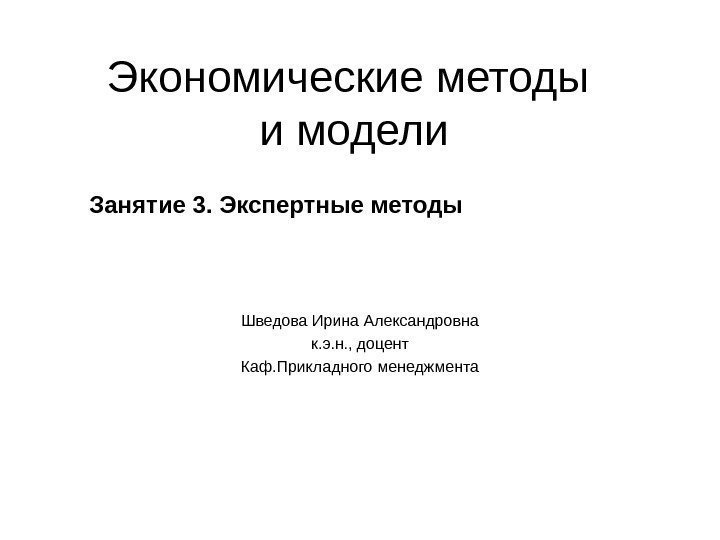 Экономические методы и модели

Занятие 3. Экспертные методы

Шведова Ирина Александровна
к.э.н., доцент
Каф.Прикладного менеджмента